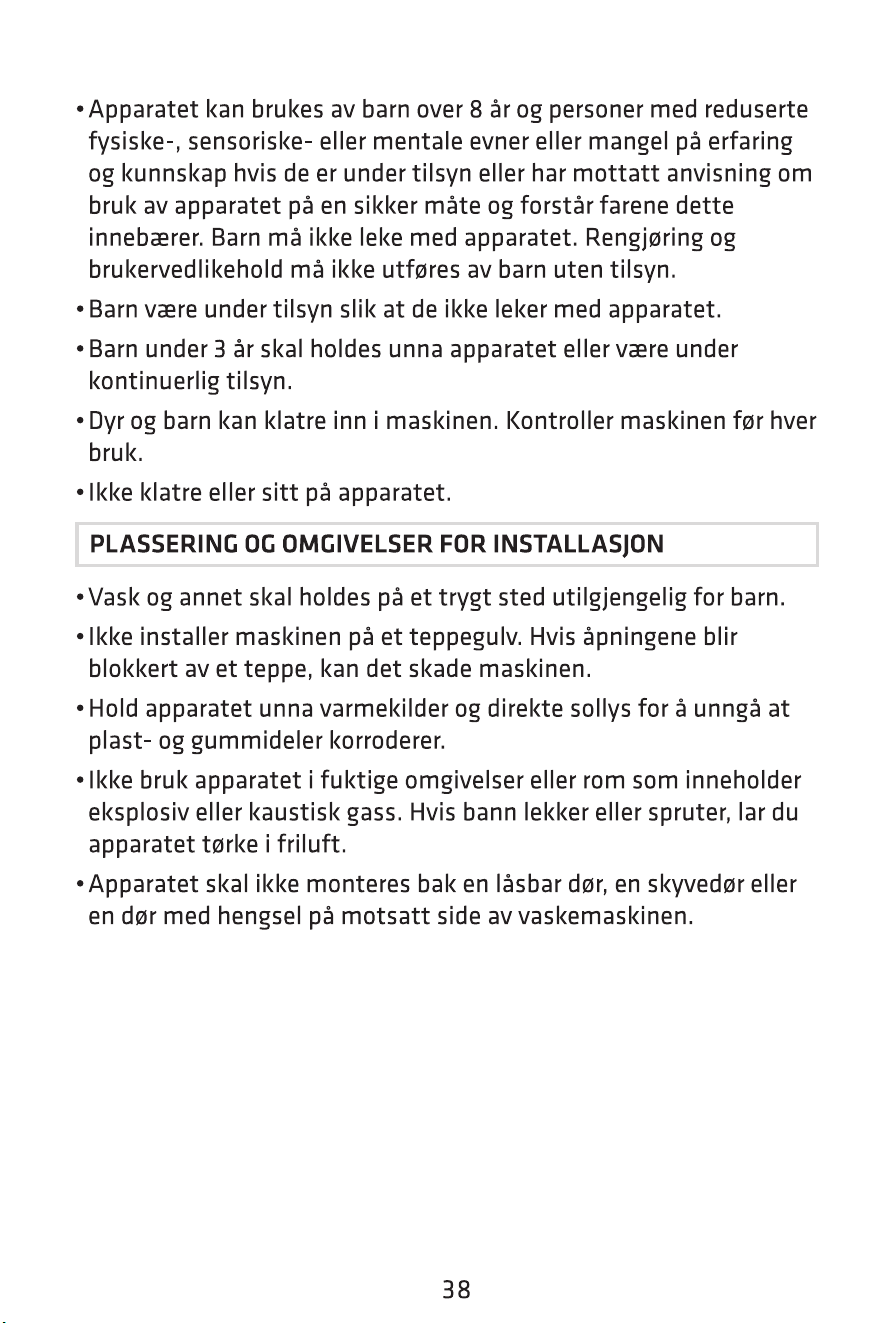 • Apparatet kan brukes av barn over 8 år og personer med reduserte fysiske-, sensoriske- eller mentale evner eller mangel på erfaring og kunnskap hvis de er under tilsyn eller har mottatt anvisning om bruk av apparatet på en sikker måte og forstår farene dette innebærer. Barn må ikke leke med apparatet. Rengjøring og brukervedlikehold må ikke utføres av barn uten tilsyn.

• Barn være under tilsyn slik at de ikke leker med apparatet.

• Barn under 3 år skal holdes unna apparatet eller være under kontinuerlig tilsyn.

• Dyr og barn kan klatre inn i maskinen. Kontroller maskinen før hver bruk.

• Ikke klatre eller sitt på apparatet.

PLASSERING OG OMGIVELSER FOR INSTALLASJON

• Vask og annet skal holdes på et trygt sted utilgjengelig for barn.

• Ikke installer maskinen på et teppegulv. Hvis åpningene blir blokkert av et teppe, kan det skade maskinen.

• Hold apparatet unna varmekilder og direkte sollys for å unngå at plast- og gummideler korroderer.

• Ikke bruk apparatet i fuktige omgivelser eller rom som inneholder eksplosiv eller kaustisk gass. Hvis bann lekker eller spruter, lar du apparatet tørke i friluft.

• Apparatet skal ikke monteres bak en låsbar dør, en skyvedør eller en dør med hengsel på motsatt side av vaskemaskinen.

38